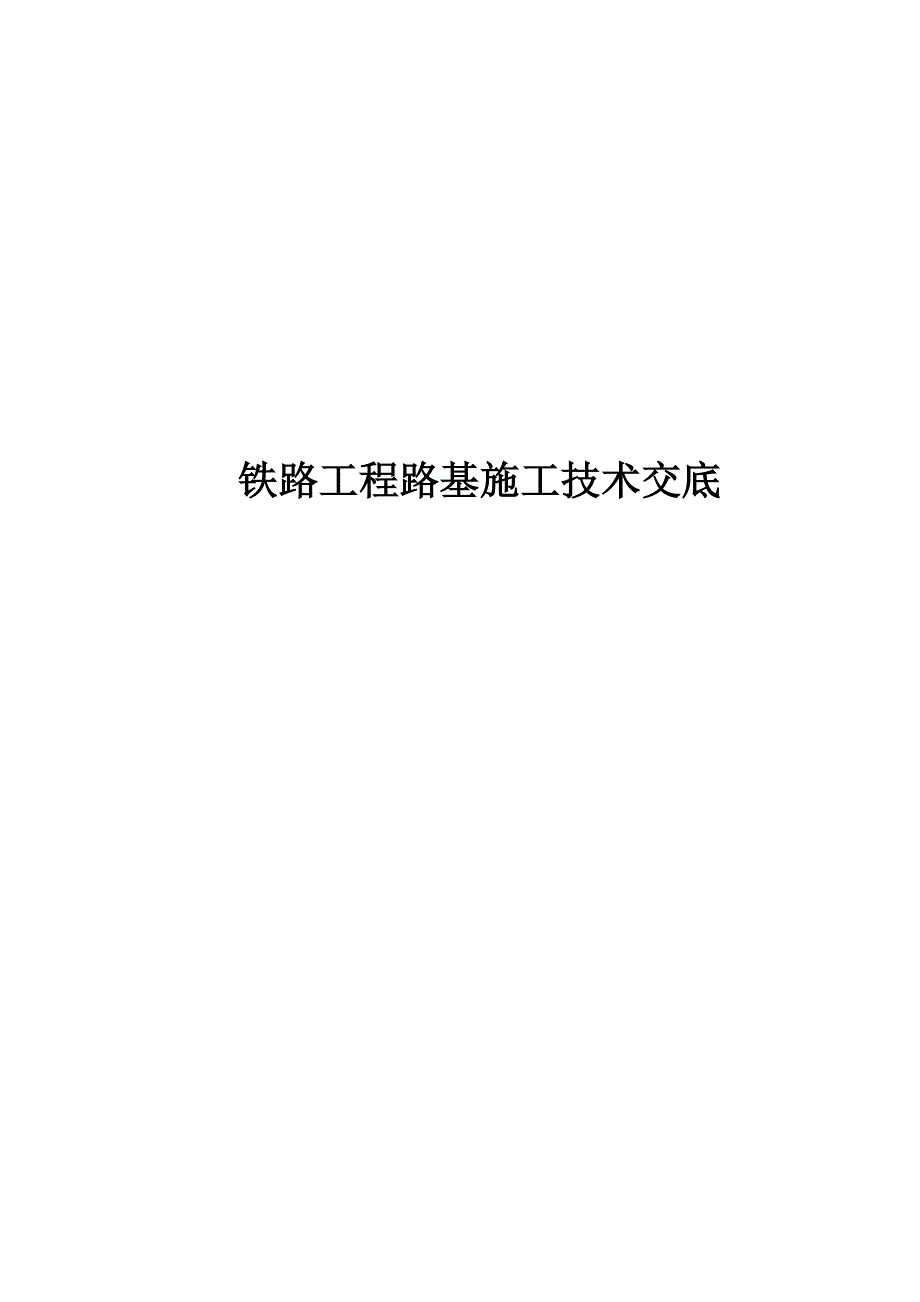 铁路工程路基施工技术交底